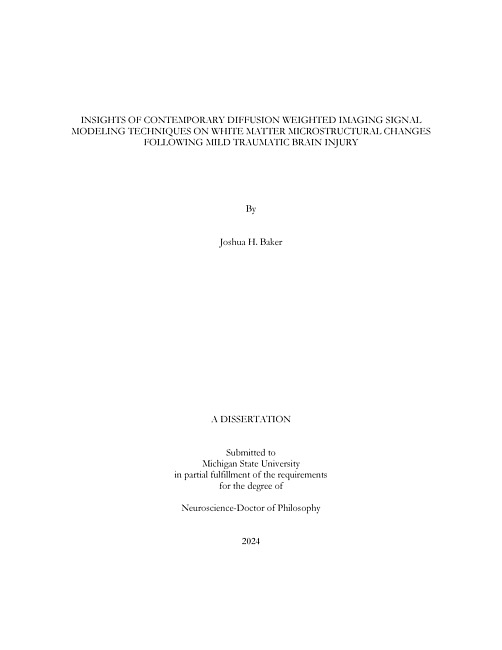 INSIGHTS OF CONTEMPORARY DIFFUSION WEIGHTED IMAGING SIGNAL MODELING TECHNIQUES ON WHITE MATTER MICROSTRUCTURAL CHANGES FOLLOWING MILD TRAUMATIC BRAIN INJURY

By

Joshua H. Baker

A DISSERTATION

Submitted to
Michigan State University
in partial fulfillment of the requirements
for the degree of

Neuroscience-Doctor of Philosophy

2024